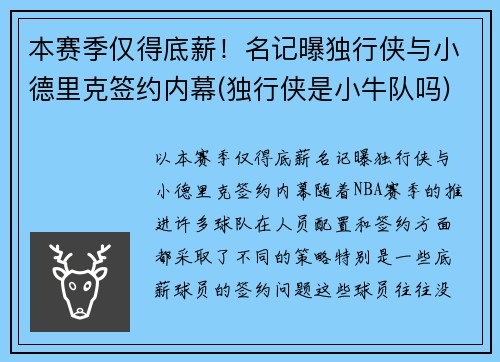 本赛季仅得底薪！名记曝独行侠与小德里克签约内幕(独行侠是小牛队吗)

以本赛季仅得底薪名记曝独行侠与小德里克签约内幕随着NBA赛季的推进许多球队在人员配置和签约方面都采取了不同的策略特别是一些底薪球员的签约问题这些球员往往没